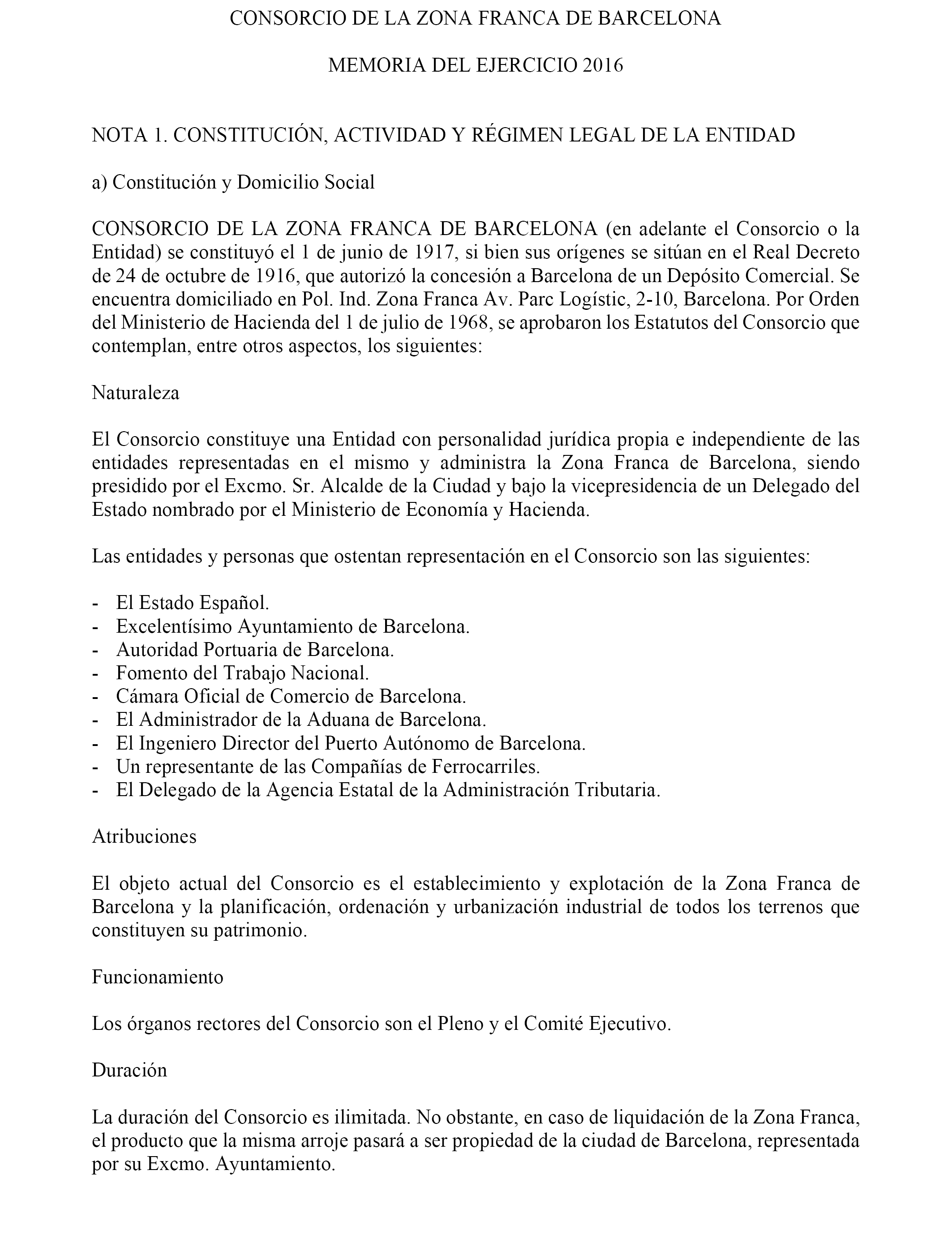 CONSORCIO DE LA ZONA FRANCA DE BARCELONA

MEMORIA DEL EJERCICIO 2016

NOTA 1. CONSTITUCIÓN, ACTIVIDAD Y RÉGIMEN LEGAL DE LA ENTIDAD

a) Constitución y Domicilio Social

CONSORCIO DE LA ZONA FRANCA DE BARCELONA (en adelante el Consorcio o la Entidad) se constituyó el 1 de junio de 1917, si bien sus orígenes se sitúan en el Real Decreto de 24 de octubre de 1916, que autorizó la concesión a Barcelona de un Depósito Comercial. Se encuentra domiciliado en Pol. Ind. Zona Franca Av. Parc Logístic, 2-10, Barcelona. Por Orden del Ministerio de Hacienda del 1 de julio de 1968, se aprobaron los Estatutos del Consorcio que contemplan, entre otros aspectos, los siguientes:

Naturaleza

El Consorcio constituye una Entidad con personalidad jurídica propia e independiente de las entidades representadas en el mismo y administra la Zona Franca de Barcelona, siendo presidido por el Excmo. Sr. Alcalde de la Ciudad y bajo la vicepresidencia de un Delegado del Estado nombrado por el Ministerio de Economía y Hacienda.

Las entidades y personas que ostentan representación en el Consorcio son las siguientes:

- El Estado Español.
- Excelentísimo Ayuntamiento de Barcelona.
- Autoridad Portuaria de Barcelona.
- Fomento del Trabajo Nacional.
- Cámara Oficial de Comercio de Barcelona.
- El Administrador de la Aduana de Barcelona.
- El Ingeniero Director del Puerto Autónomo de Barcelona.
- Un representante de las Compañías de Ferrocarriles.
- El Delegado de la Agencia Estatal de la Administración Tributaria.

Atribuciones

El objeto actual del Consorcio es el establecimiento y explotación de la Zona Franca de Barcelona y la planificación, ordenación y urbanización industrial de todos los terrenos que constituyen su patrimonio.

Funcionamiento

Los órganos rectores del Consorcio son el Pleno y el Comité Ejecutivo.

Duración

La duración del Consorcio es ilimitada. No obstante, en caso de liquidación de la Zona Franca, el producto que la misma arroje pasará a ser propiedad de la ciudad de Barcelona, representada por su Excmo. Ayuntamiento.